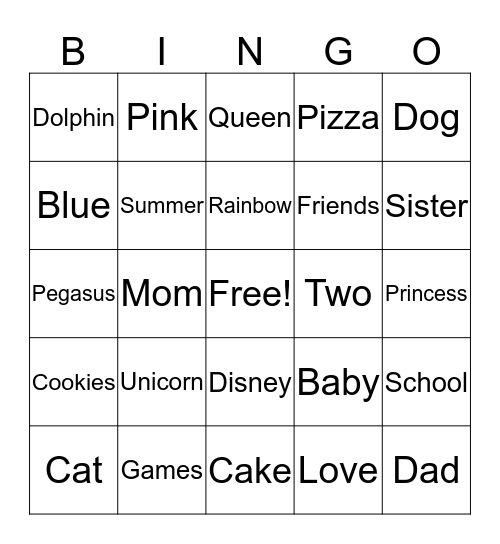 | B | I | N | G | O |
|---|---|---|---|---|
| Dolphin | Pink | Queen | Pizza | Dog |
| Blue | Summer | Rainbow | Friends | Sister |
| Pegasus | Mom | Free! | Two | Princess |
| Cookies | Unicorn | Disney | Baby | School |
| Cat | Games | Cake | Love | Dad |